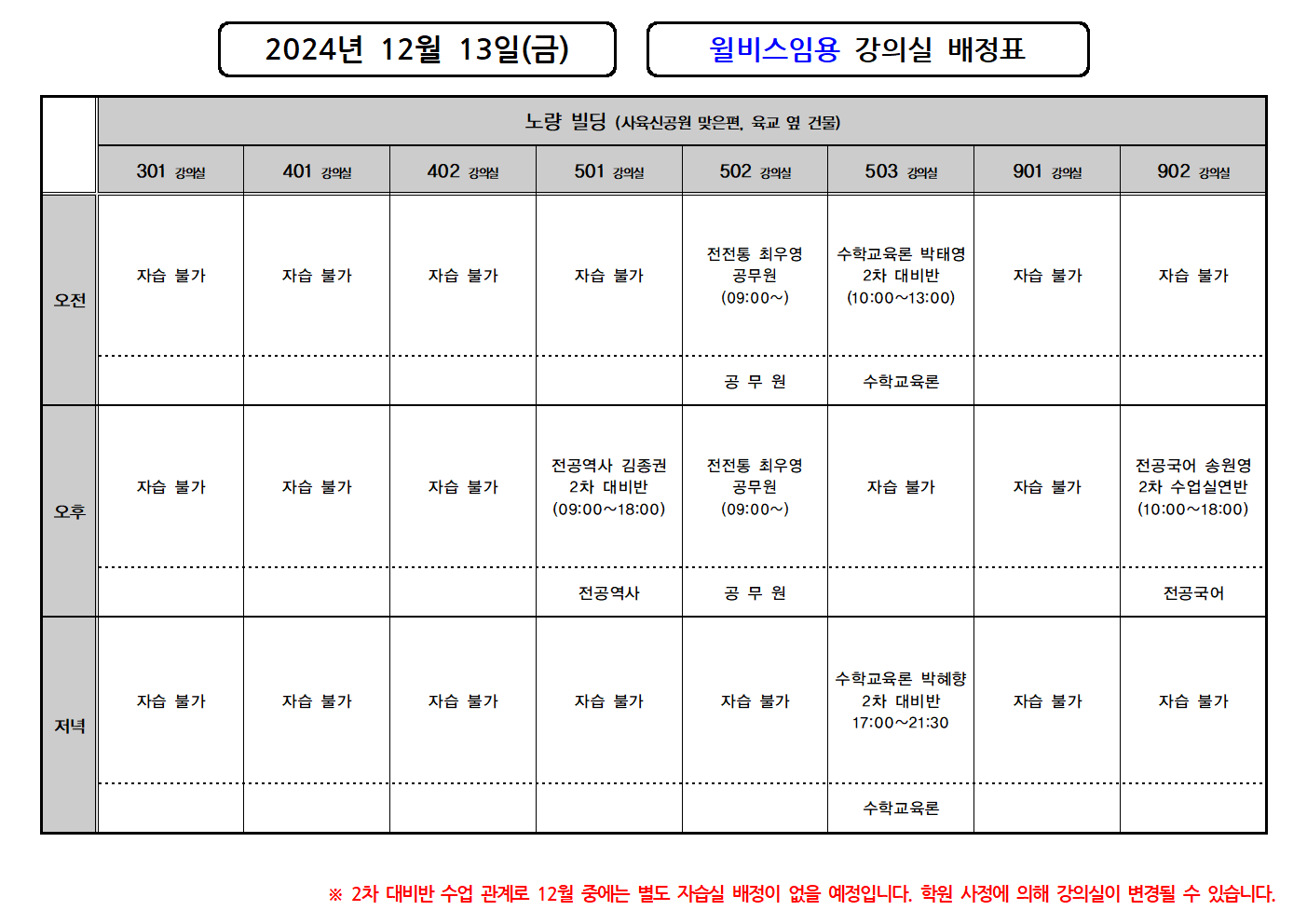 2024년 12월 13일(금)

윌비스임용 강의실 배정표

| | 노량 빌딩 (사육신공원 맞은편, 육교 옆 건물) | | | | | | | |
|---|---|---|---|---|---|---|---|---|
| | 301 강의실 | 401 강의실 | 402 강의실 | 501 강의실 | 502 강의실 | 503 강의실 | 901 강의실 | 902 강의실 |
| 오전 | 자습 불가 | 자습 불가 | 자습 불가 | 자습 불가 | 전전통 최우영 공무원 (09:00~) | 수학교육론 박태영 2차 대비반 (10:00~13:00) | 자습 불가 | 자습 불가 |
| | | | | | 공 무 원 | 수학교육론 | | |
| 오후 | 자습 불가 | 자습 불가 | 자습 불가 | 전공역사 김종권 2차 대비반 (09:00~18:00) | 전전통 최우영 공무원 (09:00~) | 자습 불가 | 자습 불가 | 전공국어 송원영 2차 수업실연반 (10:00~18:00) |
| | | | | 전공역사 | 공 무 원 | | | 전공국어 |
| 저녁 | 자습 불가 | 자습 불가 | 자습 불가 | 자습 불가 | 자습 불가 | 수학교육론 박혜향 2차 대비반 17:00~21:30 | 자습 불가 | 자습 불가 |
| | | | | | | 수학교육론 | | |

※ 2차 대비반 수업 관계로 12월 중에는 별도 자습실 배정이 없을 예정입니다. 학원 사정에 의해 강의실이 변경될 수 있습니다.